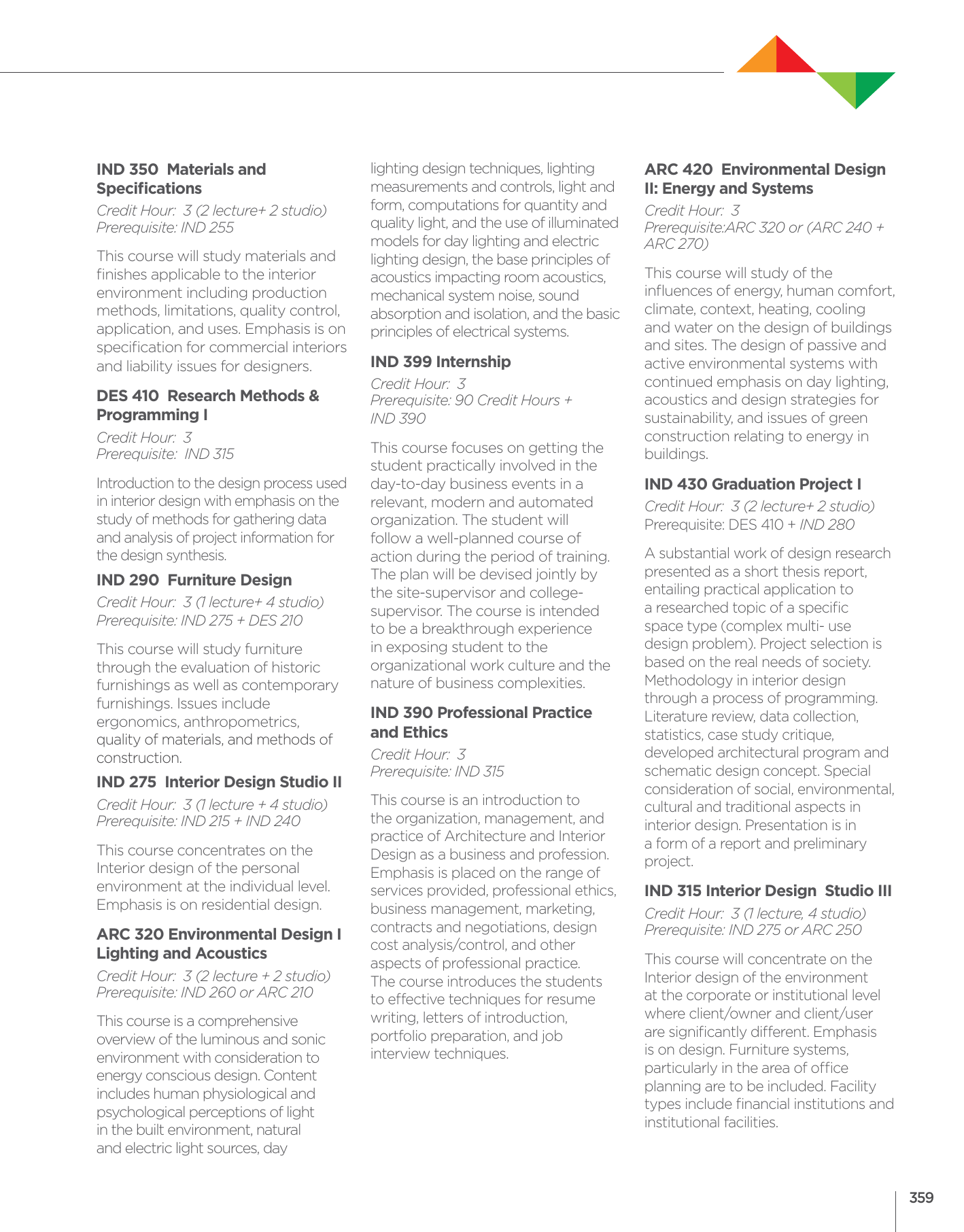 IND 350 Materials and Specifications

Credit Hour: 3 (2 lecture+ 2 studio)
Prerequisite: IND 255

This course will study materials and finishes applicable to the interior environment including production methods, limitations, quality control, application, and uses. Emphasis is on specification for commercial interiors and liability issues for designers.

DES 410 Research Methods & Programming I

Credit Hour: 3
Prerequisite: IND 315

Introduction to the design process used in interior design with emphasis on the study of methods for gathering data and analysis of project information for the design synthesis.

IND 290 Furniture Design

Credit Hour: 3 (1 lecture+ 4 studio)
Prerequisite: IND 275 + DES 210

This course will study furniture through the evaluation of historic furnishings as well as contemporary furnishings. Issues include ergonomics, anthropometrics, quality of materials, and methods of construction.

IND 275 Interior Design Studio II

Credit Hour: 3 (1 lecture + 4 studio)
Prerequisite: IND 215 + IND 240

This course concentrates on the Interior design of the personal environment at the individual level. Emphasis is on residential design.

ARC 320 Environmental Design I Lighting and Acoustics

Credit Hour: 3 (2 lecture + 2 studio)
Prerequisite: IND 260 or ARC 210

This course is a comprehensive overview of the luminous and sonic environment with consideration to energy conscious design. Content includes human physiological and psychological perceptions of light in the built environment, natural and electric light sources, day lighting design techniques, lighting measurements and controls, light and form, computations for quantity and quality light, and the use of illuminated models for day lighting and electric lighting design, the base principles of acoustics impacting room acoustics, mechanical system noise, sound absorption and isolation, and the basic principles of electrical systems.

IND 399 Internship

Credit Hour: 3
Prerequisite: 90 Credit Hours + IND 390

This course focuses on getting the student practically involved in the day-to-day business events in a relevant, modern and automated organization. The student will follow a well-planned course of action during the period of training. The plan will be devised jointly by the site-supervisor and college-supervisor. The course is intended to be a breakthrough experience in exposing student to the organizational work culture and the nature of business complexities.

IND 390 Professional Practice and Ethics

Credit Hour: 3
Prerequisite: IND 315

This course is an introduction to the organization, management, and practice of Architecture and Interior Design as a business and profession. Emphasis is placed on the range of services provided, professional ethics, business management, marketing, contracts and negotiations, design cost analysis/control, and other aspects of professional practice. The course introduces the students to effective techniques for resume writing, letters of introduction, portfolio preparation, and job interview techniques.

ARC 420 Environmental Design II: Energy and Systems

Credit Hour: 3
Prerequisite:ARC 320 or (ARC 240 + ARC 270)

This course will study of the influences of energy, human comfort, climate, context, heating, cooling and water on the design of buildings and sites. The design of passive and active environmental systems with continued emphasis on day lighting, acoustics and design strategies for sustainability, and issues of green construction relating to energy in buildings.

IND 430 Graduation Project I

Credit Hour: 3 (2 lecture+ 2 studio)
Prerequisite: DES 410 + IND 280

A substantial work of design research presented as a short thesis report, entailing practical application to a researched topic of a specific space type (complex multi- use design problem). Project selection is based on the real needs of society. Methodology in interior design through a process of programming. Literature review, data collection, statistics, case study critique, developed architectural program and schematic design concept. Special consideration of social, environmental, cultural and traditional aspects in interior design. Presentation is in a form of a report and preliminary project.

IND 315 Interior Design Studio III

Credit Hour: 3 (1 lecture, 4 studio)
Prerequisite: IND 275 or ARC 250

This course will concentrate on the Interior design of the environment at the corporate or institutional level where client/owner and client/user are significantly different. Emphasis is on design. Furniture systems, particularly in the area of office planning are to be included. Facility types include financial institutions and institutional facilities.

359